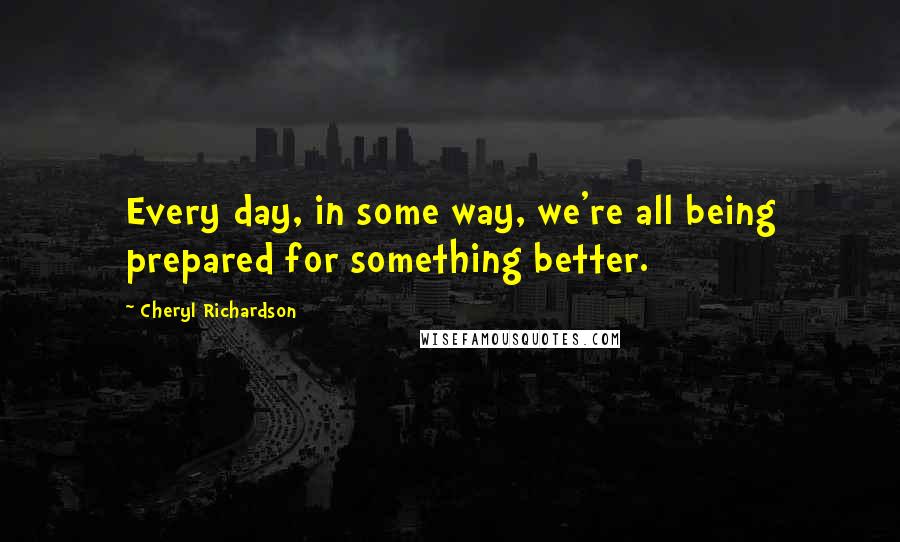 Every day, in some way, we're all being prepared for something better.

~ Cheryl Richardson

WISEFAMOUSQUOTES.COM